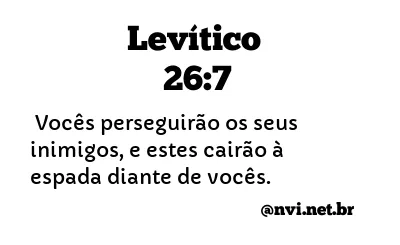 Levítico
26:7

Vocês perseguirão os seus inimigos, e estes cairão à espada diante de vocês.

@nvi.net.br